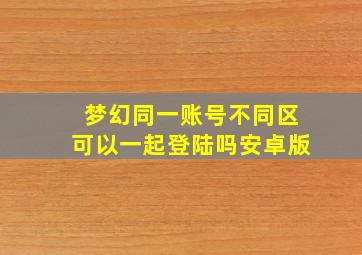 梦幻同一账号不同区
可以一起登陆吗安卓版